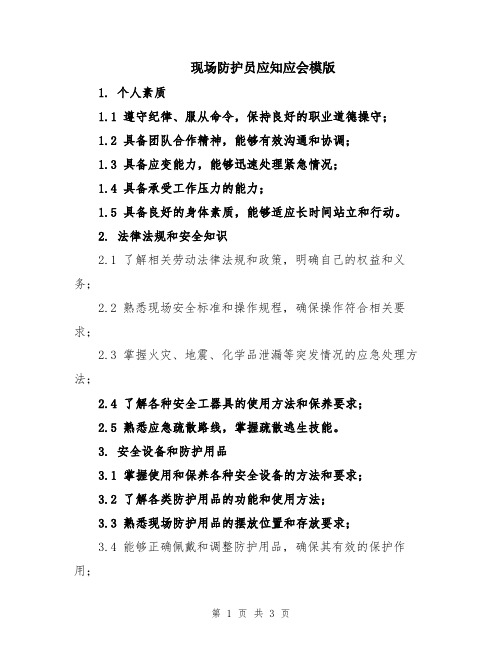 现场防护员应知应会模版

1. 个人素质

1.1 遵守纪律、服从命令，保持良好的职业道德操守；

1.2 具备团队合作精神，能够有效沟通和协调；

1.3 具备应变能力，能够迅速处理紧急情况；

1.4 具备承受工作压力的能力；

1.5 具备良好的身体素质，能够适应长时间站立和行动。

2. 法律法规和安全知识

2.1 了解相关劳动法律法规和政策，明确自己的权益和义务；

2.2 熟悉现场安全标准和操作规程，确保操作符合相关要求；

2.3 掌握火灾、地震、化学品泄漏等突发情况的应急处理方法；

2.4 了解各种安全工器具的使用方法和保养要求；

2.5 熟悉应急疏散路线，掌握疏散逃生技能。

3. 安全设备和防护用品

3.1 掌握使用和保养各种安全设备的方法和要求；

3.2 了解各类防护用品的功能和使用方法；

3.3 熟悉现场防护用品的摆放位置和存放要求；

3.4 能够正确佩戴和调整防护用品，确保其有效的保护作用；

第 1 页 共 3 页